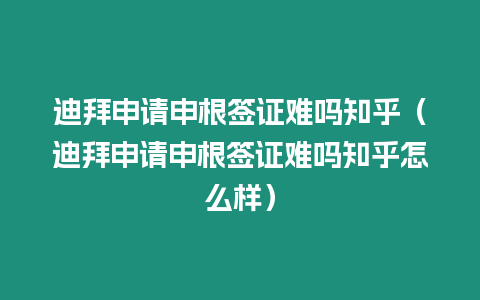 迪拜申请申根签证难吗知乎（迪拜申请申根签证难吗知乎怎么样）